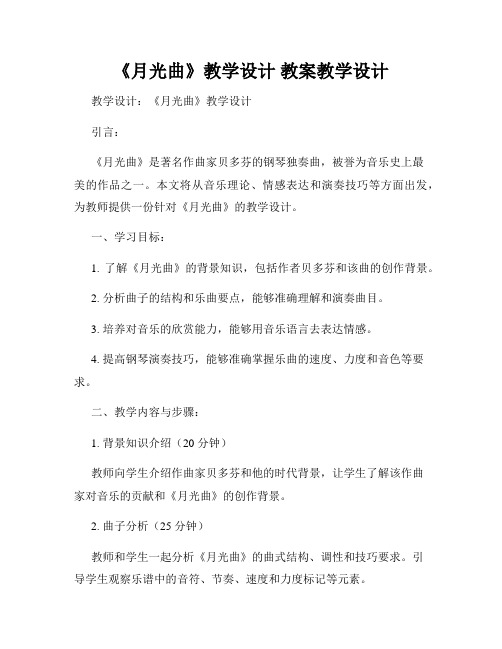 《月光曲》教学设计 教案教学设计

教学设计：《月光曲》教学设计

引言：

《月光曲》是著名作曲家贝多芬的钢琴独奏曲，被誉为音乐史上最美的作品之一。本文将从音乐理论、情感表达和演奏技巧等方面出发，为教师提供一份针对《月光曲》的教学设计。

一、学习目标：

1. 了解《月光曲》的背景知识，包括作者贝多芬和该曲的创作背景。

2. 分析曲子的结构和乐曲要点，能够准确理解和演奏曲目。

3. 培养对音乐的欣赏能力，能够用音乐语言去表达情感。

4. 提高钢琴演奏技巧，能够准确掌握乐曲的速度、力度和音色等要求。

二、教学内容与步骤：

1. 背景知识介绍（20 分钟）

教师向学生介绍作曲家贝多芬和他的时代背景，让学生了解该作曲家对音乐的贡献和《月光曲》的创作背景。

2. 曲子分析（25 分钟）

教师和学生一起分析《月光曲》的曲式结构、调性和技巧要求。引导学生观察乐谱中的音符、节奏、速度和力度标记等元素。